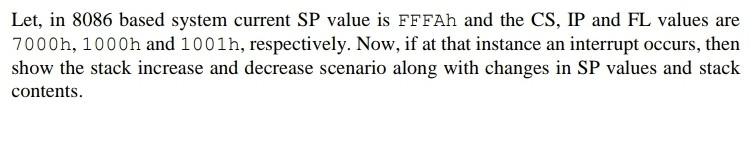 Let, in 8086 based system current SP value is FFFAh and the CS, IP and FL values are 7000h, 1000h and 1001h, respectively. Now, if at that instance an interrupt occurs, then show the stack increase and decrease scenario along with changes in SP values and stack contents.